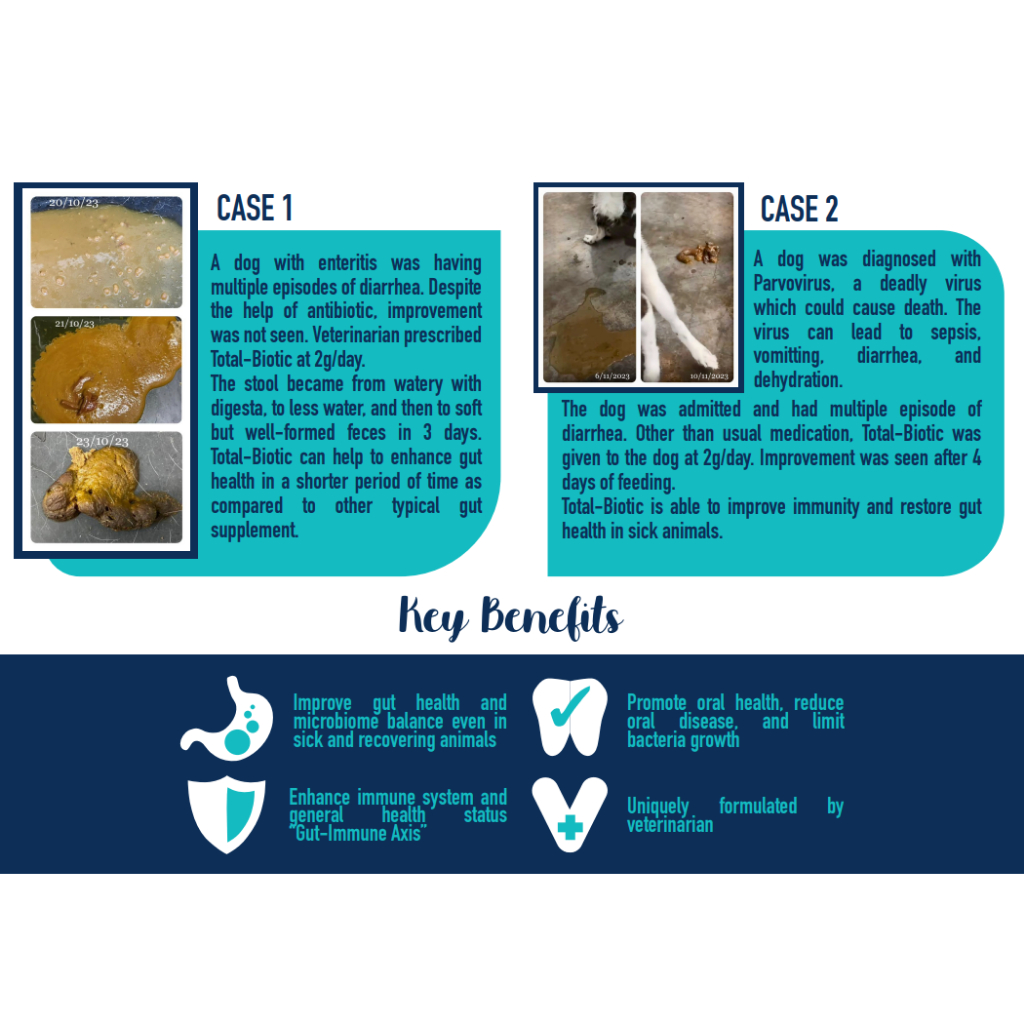 20/10/23

21/10/23

23/10/23

CASE 1

A dog with enteritis was having multiple episodes of diarrhea. Despite the help of antibiotic, improvement was not seen. Veterinarian prescribed Total-Biotic at 2g/day.
The stool became from watery with digesta, to less water, and then to soft but well-formed feces in 3 days. Total-Biotic can help to enhance gut health in a shorter period of time as compared to other typical gut supplement.

6/11/2023

10/11/2023

CASE 2

A dog was diagnosed with Parvovirus, a deadly virus which could cause death. The virus can lead to sepsis, vomitting, diarrhea, and dehydration.
The dog was admitted and had multiple episode of diarrhea. Other than usual medication, Total-Biotic was given to the dog at 2g/day. Improvement was seen after 4 days of feeding.
Total-Biotic is able to improve immunity and restore gut health in sick animals.

Key Benefits

Improve gut health and microbiome balance even in sick and recovering animals

Promote oral health, reduce oral disease, and limit bacteria growth

Enhance immune system and general health status "Gut-Immune Axis"

Uniquely formulated by veterinarian